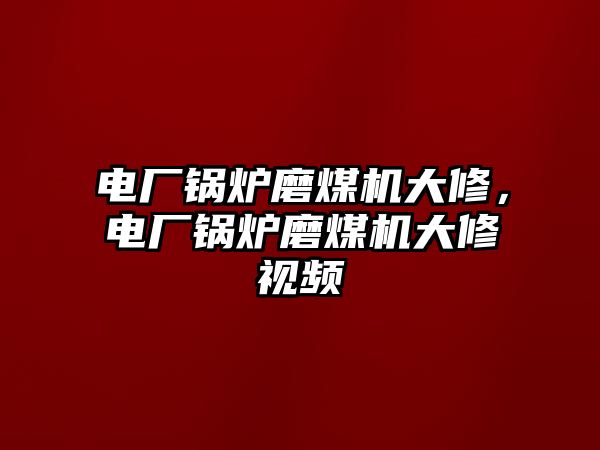 电厂锅炉磨煤机大修，电厂锅炉磨煤机大修视频